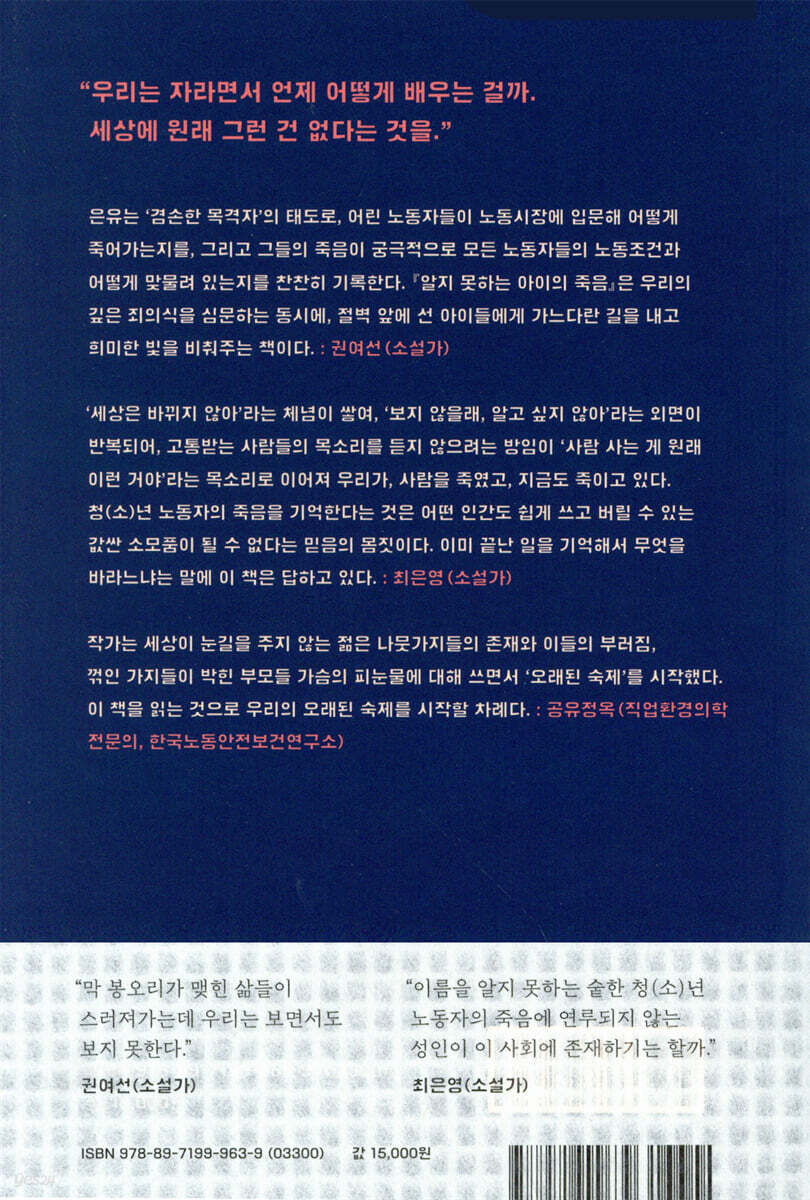 "우리는 자라면서 언제 어떻게 배우는 걸까.
세상에 원래 그런 건 없다는 것을."

은유는 '겸손한 목격자'의 태도로, 어린 노동자들이 노동시장에 입문해 어떻게 죽어가는지를, 그리고 그들의 죽음이 궁극적으로 모든 노동자들의 노동조건과 어떻게 맞물려 있는지를 찬찬히 기록한다. 『알지 못하는 아이의 죽음』은 우리의 깊은 죄의식을 심문하는 동시에, 절벽 앞에 선 아이들에게 가느다란 길을 내고 희미한 빛을 비춰주는 책이다. : 권여선(소설가)

'세상은 바뀌지 않아'라는 체념이 쌓여, '보지 않을래, 알고 싶지 않아'라는 외면이 반복되어, 고통받는 사람들의 목소리를 듣지 않으려는 방임이 '사람 사는 게 원래 이런 거야'라는 목소리로 이어져 우리가, 사람을 죽였고, 지금도 죽이고 있다. 청(소)년 노동자의 죽음을 기억한다는 것은 어떤 인간도 쉽게 쓰고 버릴 수 있는 값싼 소모품이 될 수 없다는 믿음의 몸짓이다. 이미 끝난 일을 기억해서 무엇을 바라느냐는 말에 이 책은 답하고 있다. : 최은영(소설가)

작가는 세상이 눈길을 주지 않는 젊은 나뭇가지들의 존재와 이들의 부러짐, 꺾인 가지들이 박힌 부모들 가슴의 피눈물에 대해 쓰면서 '오래된 숙제'를 시작했다. 이 책을 읽는 것으로 우리의 오래된 숙제를 시작할 차례다. : 공유정옥(직업환경의학 전문의, 한국노동안전보건연구소)

"막 봉오리가 맺힌 삶들이 스러져가는데 우리는 보면서도 보지 못한다."
권여선(소설가)

"이름을 알지 못하는 숱한 청(소)년 노동자의 죽음에 연루되지 않는 성인이 이 사회에 존재하기는 할까."
최은영(소설가)

ISBN 978-89-7199-963-9 (03300)   값 15,000원